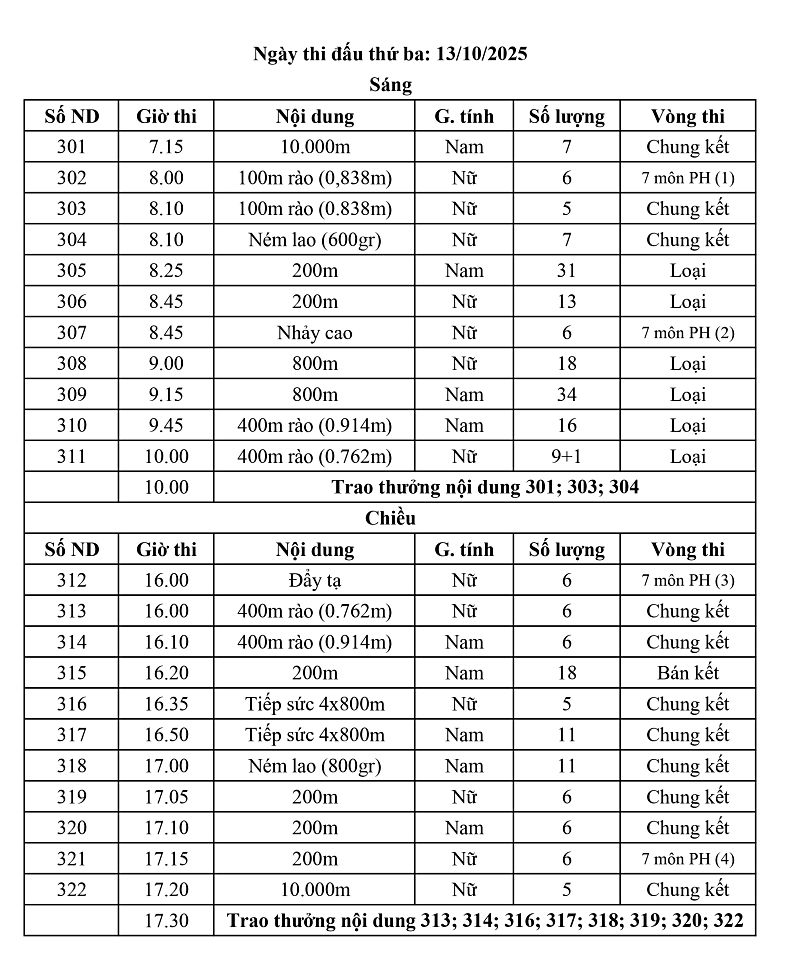 Ngày thi đấu thứ ba: 13/10/2025

Sáng

| Số ND | Giờ thi | Nội dung | G. tính | Số lượng | Vòng thi |
|---|---|---|---|---|---|
| 301 | 7.15 | 10.000m | Nam | 7 | Chung kết |
| 302 | 8.00 | 100m rào (0,838m) | Nữ | 6 | 7 môn PH (1) |
| 303 | 8.10 | 100m rào (0.838m) | Nữ | 5 | Chung kết |
| 304 | 8.10 | Ném lao (600gr) | Nữ | 7 | Chung kết |
| 305 | 8.25 | 200m | Nam | 31 | Loại |
| 306 | 8.45 | 200m | Nữ | 13 | Loại |
| 307 | 8.45 | Nhảy cao | Nữ | 6 | 7 môn PH (2) |
| 308 | 9.00 | 800m | Nữ | 18 | Loại |
| 309 | 9.15 | 800m | Nam | 34 | Loại |
| 310 | 9.45 | 400m rào (0.914m) | Nam | 16 | Loại |
| 311 | 10.00 | 400m rào (0.762m) | Nữ | 9+1 | Loại |
| | 10.00 | Trao thưởng nội dung 301; 303; 304 | | | |

Chiều

| Số ND | Giờ thi | Nội dung | G. tính | Số lượng | Vòng thi |
|---|---|---|---|---|---|
| 312 | 16.00 | Đẩy tạ | Nữ | 6 | 7 môn PH (3) |
| 313 | 16.00 | 400m rào (0.762m) | Nữ | 6 | Chung kết |
| 314 | 16.10 | 400m rào (0.914m) | Nam | 6 | Chung kết |
| 315 | 16.20 | 200m | Nam | 18 | Bán kết |
| 316 | 16.35 | Tiếp sức 4x800m | Nữ | 5 | Chung kết |
| 317 | 16.50 | Tiếp sức 4x800m | Nam | 11 | Chung kết |
| 318 | 17.00 | Ném lao (800gr) | Nam | 11 | Chung kết |
| 319 | 17.05 | 200m | Nữ | 6 | Chung kết |
| 320 | 17.10 | 200m | Nam | 6 | Chung kết |
| 321 | 17.15 | 200m | Nữ | 6 | 7 môn PH (4) |
| 322 | 17.20 | 10.000m | Nữ | 5 | Chung kết |
| | 17.30 | Trao thưởng nội dung 313; 314; 316; 317; 318; 319; 320; 322 | | | |